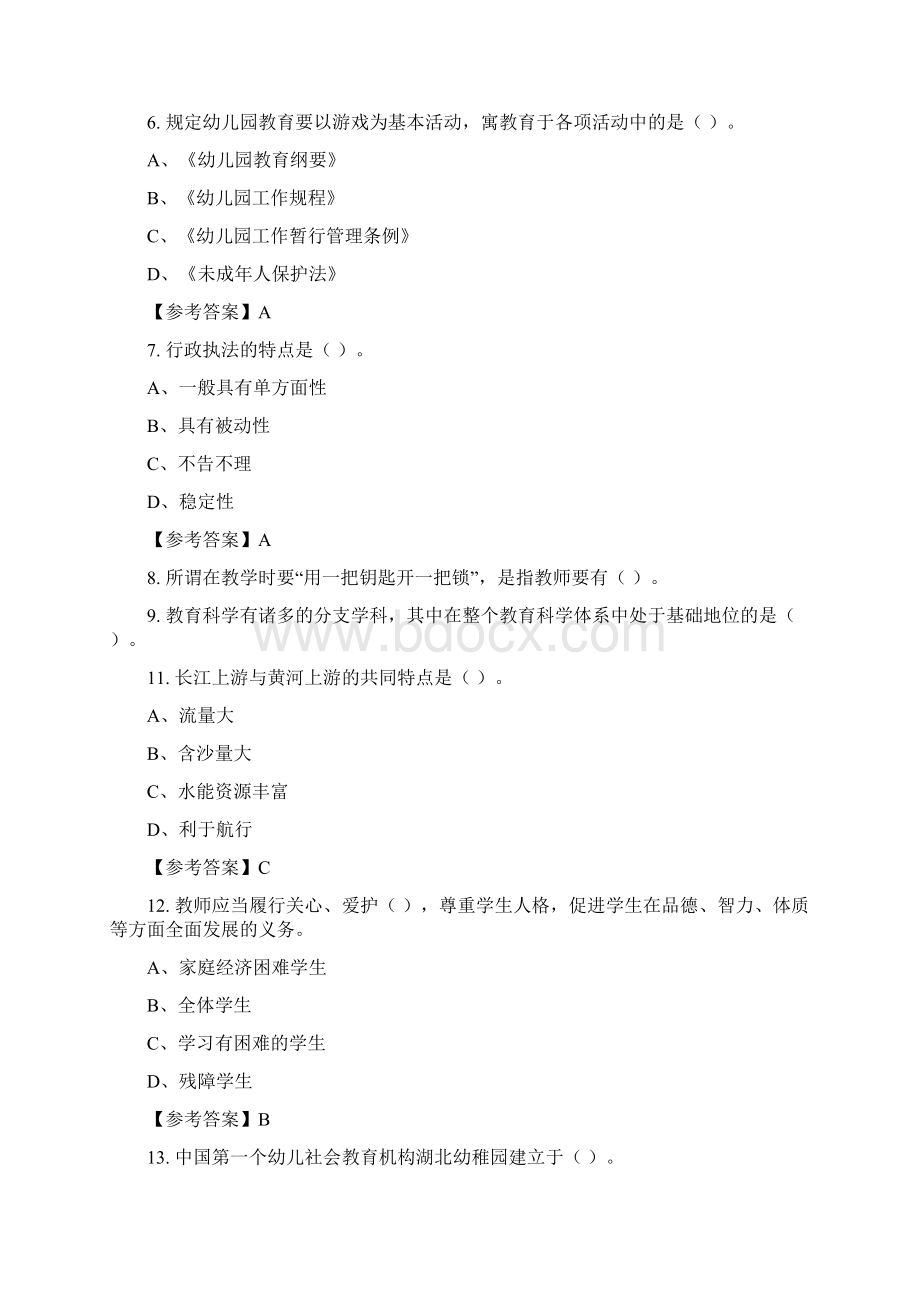 6. 规定幼儿园教育要以游戏为基本活动，寓教育于各项活动中的是（ ）。

A、《幼儿园教育纲要》

B、《幼儿园工作规程》

C、《幼儿园工作暂行管理条例》

D、《未成年人保护法》

【参考答案】A

7. 行政执法的特点是（ ）。

A、一般具有单方面性

B、具有被动性

C、不告不理

D、稳定性

【参考答案】A

8. 所谓在教学时要“用一把钥匙开一把锁”，是指教师要有（ ）。

9. 教育科学有诸多的分支学科，其中在整个教育科学体系中处于基础地位的是（ ）。

www.bdocx.com

11. 长江上游与黄河上游的共同特点是（ ）。

A、流量大

B、含沙量大

C、水能资源丰富

D、利于航行

【参考答案】C

12. 教师应当履行关心、爱护（ ），尊重学生人格，促进学生在品德、智力、体质等方面全面发展的义务。

A、家庭经济困难学生

B、全体学生

C、学习有困难的学生

D、残障学生

【参考答案】B

13. 中国第一个幼儿社会教育机构湖北幼稚园建立于（ ）。